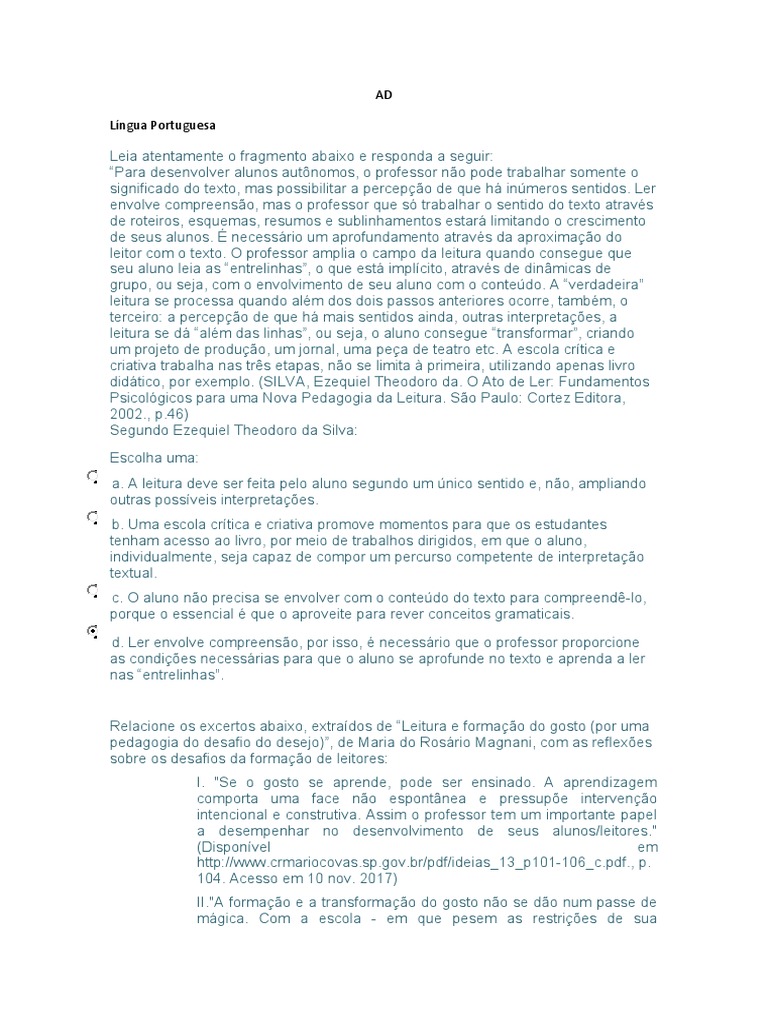 AD

Língua Portuguesa

Leia atentamente o fragmento abaixo e responda a seguir:
"Para desenvolver alunos autônomos, o professor não pode trabalhar somente o significado do texto, mas possibilitar a percepção de que há inúmeros sentidos. Ler envolve compreensão, mas o professor que só trabalhar o sentido do texto através de roteiros, esquemas, resumos e sublinhamentos estará limitando o crescimento de seus alunos. É necessário um aprofundamento através da aproximação do leitor com o texto. O professor amplia o campo da leitura quando consegue que seu aluno leia as "entrelinhas", o que está implícito, através de dinâmicas de grupo, ou seja, com o envolvimento de seu aluno com o conteúdo. A "verdadeira" leitura se processa quando além dos dois passos anteriores ocorre, também, o terceiro: a percepção de que há mais sentidos ainda, outras interpretações, a leitura se dá "além das linhas", ou seja, o aluno consegue "transformar", criando um projeto de produção, um jornal, uma peça de teatro etc. A escola crítica e criativa trabalha nas três etapas, não se limita à primeira, utilizando apenas livro didático, por exemplo. (SILVA, Ezequiel Theodoro da. O Ato de Ler: Fundamentos Psicológicos para uma Nova Pedagogia da Leitura. São Paulo: Cortez Editora, 2002., p.46)
Segundo Ezequiel Theodoro da Silva:

Escolha uma:

a. A leitura deve ser feita pelo aluno segundo um único sentido e, não, ampliando outras possíveis interpretações.

b. Uma escola crítica e criativa promove momentos para que os estudantes tenham acesso ao livro, por meio de trabalhos dirigidos, em que o aluno, individualmente, seja capaz de compor um percurso competente de interpretação textual.

c. O aluno não precisa se envolver com o conteúdo do texto para compreendê-lo, porque o essencial é que o aproveite para rever conceitos gramaticais.

d. Ler envolve compreensão, por isso, é necessário que o professor proporcione as condições necessárias para que o aluno se aprofunde no texto e aprenda a ler nas "entrelinhas".

Relacione os excertos abaixo, extraídos de "Leitura e formação do gosto (por uma pedagogia do desafio do desejo)", de Maria do Rosário Magnani, com as reflexões sobre os desafios da formação de leitores:

I. "Se o gosto se aprende, pode ser ensinado. A aprendizagem comporta uma face não espontânea e pressupõe intervenção intencional e construtiva. Assim o professor tem um importante papel a desempenhar no desenvolvimento de seus alunos/leitores." (Disponível em http://www.crmariocovas.sp.gov.br/pdf/ideias_13_p101-106_c.pdf., p. 104. Acesso em 10 nov. 2017)

II."A formação e a transformação do gosto não se dão num passe de mágica. Com a escola - em que pesem as restrições de sua